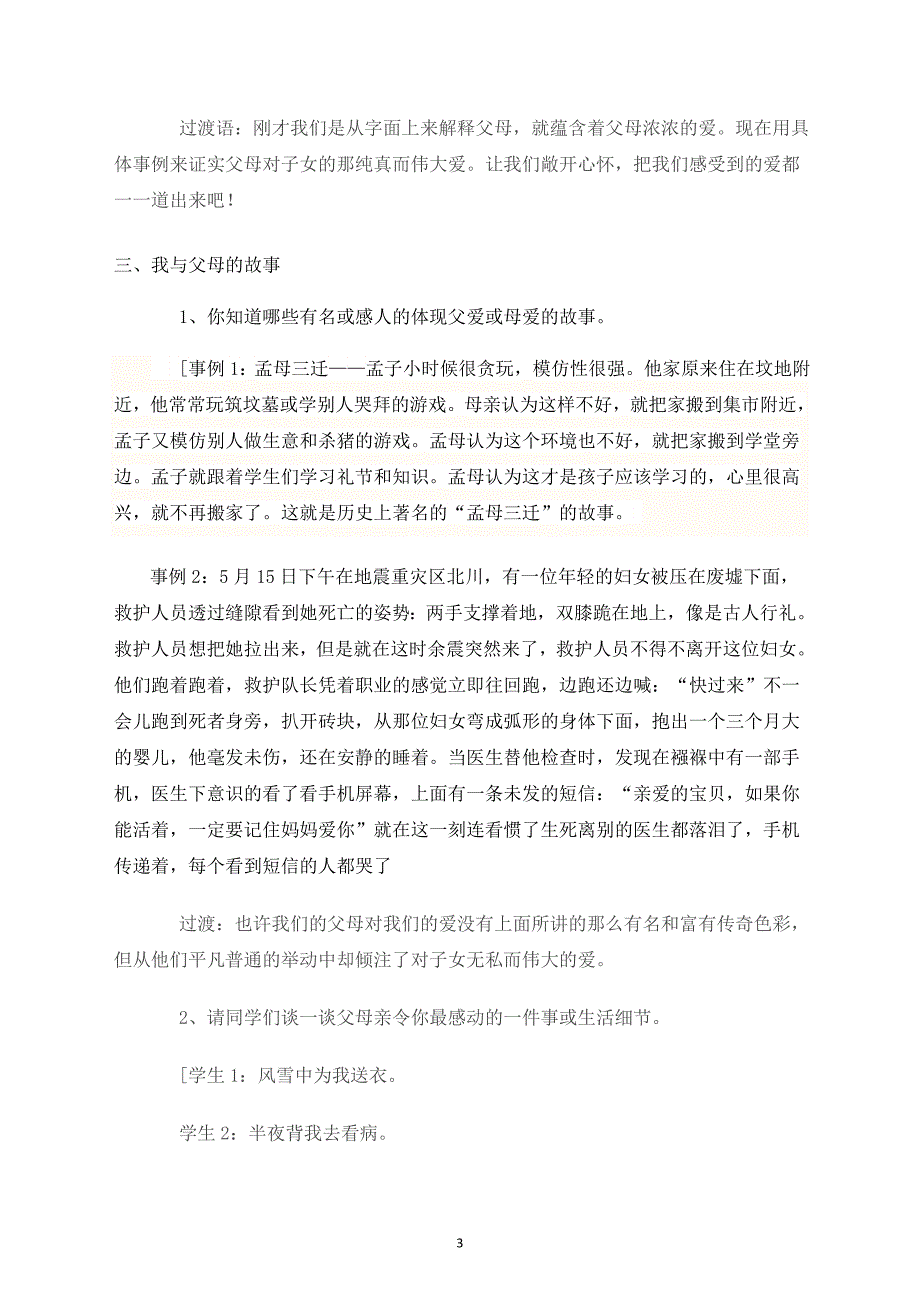 过渡语：刚才我们是从字面上来解释父母，就蕴含着父母浓浓的爱。现在用具体事例来证实父母对子女的那纯真而伟大爱。让我们敞开心怀，把我们感受到的爱都一一道出来吧！

三、我与父母的故事

1、你知道哪些有名或感人的体现父爱或母爱的故事。

[事例 1：孟母三迁——孟子小时候很贪玩，模仿性很强。他家原来住在坟地附近，他常常玩筑坟墓或学别人哭拜的游戏。母亲认为这样不好，就把家搬到集市附近，孟子又模仿别人做生意和杀猪的游戏。孟母认为这个环境也不好，就把家搬到学堂旁边。孟子就跟着学生们学习礼节和知识。孟母认为这才是孩子应该学习的，心里很高兴，就不再搬家了。这就是历史上著名的“孟母三迁”的故事。

事例 2：5 月 15 日下午在地震重灾区北川，有一位年轻的妇女被压在废墟下面，救护人员透过缝隙看到她死亡的姿势：两手支撑着地，双膝跪在地上，像是古人行礼。救护人员想把她拉出来，但是就在这时余震突然来了，救护人员不得不离开这位妇女。他们跑着跑着，救护队长凭着职业的感觉立即往回跑，边跑还边喊：“快过来”不一会儿跑到死者身旁，扒开砖块，从那位妇女弯成弧形的身体下面，抱出一个三个月大的婴儿，他毫发未伤，还在安静的睡着。当医生替他检查时，发现在襁褓中有一部手机，医生下意识的看了看手机屏幕，上面有一条未发的短信：“亲爱的宝贝，如果你能活着，一定要记住妈妈爱你”就在这一刻连看惯了生死离别的医生都落泪了，手机传递着，每个看到短信的人都哭了

过渡：也许我们的父母对我们的爱没有上面所讲的那么有名和富有传奇色彩，但从他们平凡普通的举动中却倾注了对子女无私而伟大的爱。

2、请同学们谈一谈父母亲令你最感动的一件事或生活细节。

[学生 1：风雪中为我送衣。

学生 2：半夜背我去看病。

3